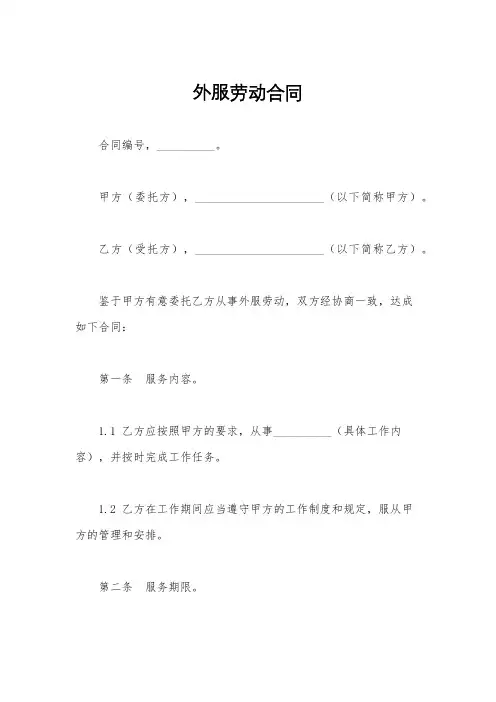 外服劳动合同

合同编号，__________。

甲方（委托方），______________________（以下简称甲方）。

乙方（受托方），______________________（以下简称乙方）。

鉴于甲方有意委托乙方从事外服劳动，双方经协商一致，达成如下合同：

第一条　服务内容。

1.1 乙方应按照甲方的要求，从事__________（具体工作内容），并按时完成工作任务。

1.2 乙方在工作期间应当遵守甲方的工作制度和规定，服从甲方的管理和安排。

第二条　服务期限。